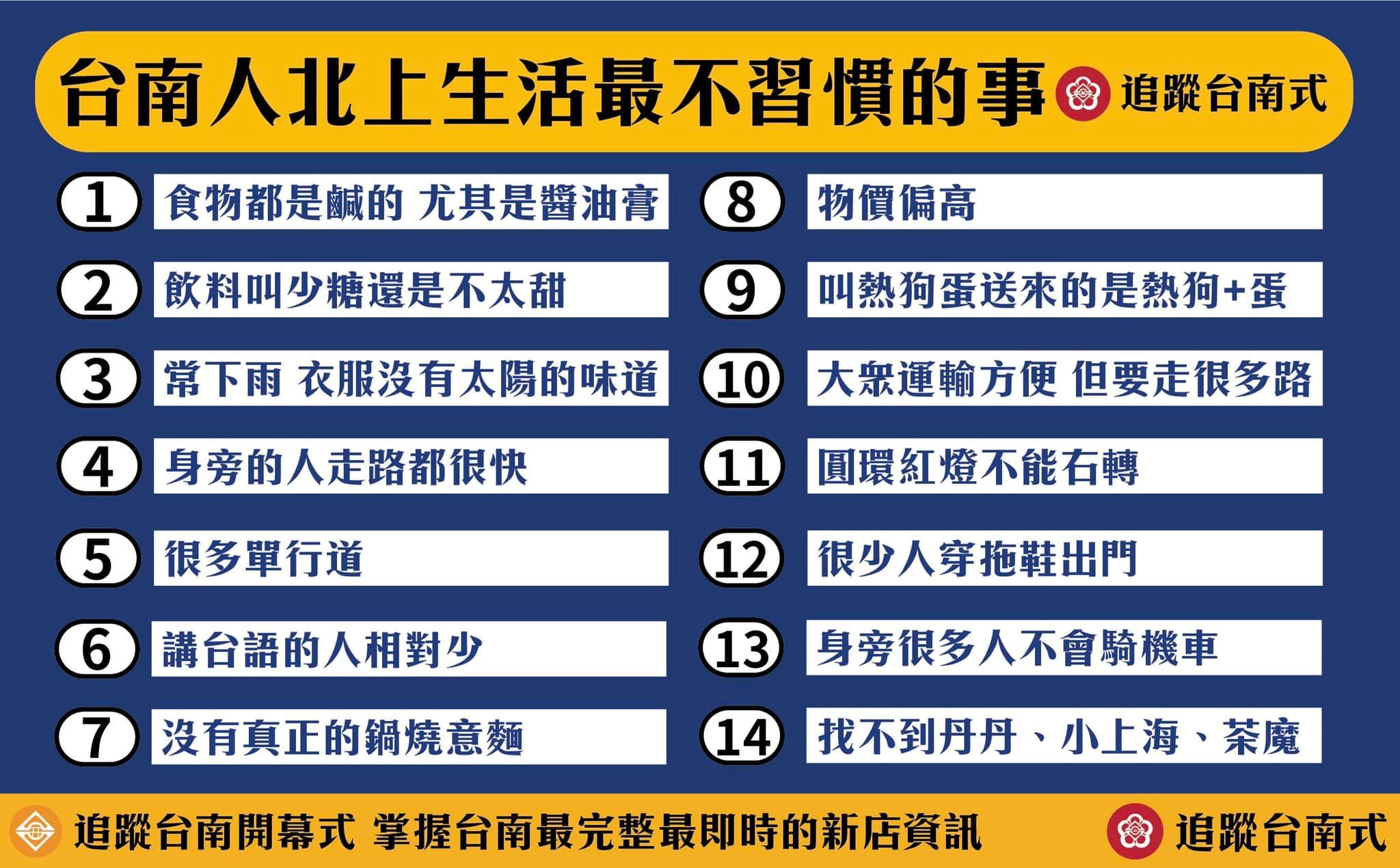 台南人北上生活最不習慣的事 追蹤台南式

1 食物都是鹹的 尤其是醬油膏

2 飲料叫少糖還是不太甜

3 常下雨 衣服沒有太陽的味道

4 身旁的人走路都很快

5 很多單行道

6 講台語的人相對少

7 沒有真正的鍋燒意麵

8 物價偏高

9 叫熱狗蛋送來的是熱狗+蛋

10 大眾運輸方便 但要走很多路

11 圓環紅燈不能右轉

12 很少人穿拖鞋出門

13 身旁很多人不會騎機車

14 找不到丹丹、小上海、茶魔

追蹤台南開幕式 掌握台南最完整最即時的新店資訊 追蹤台南式